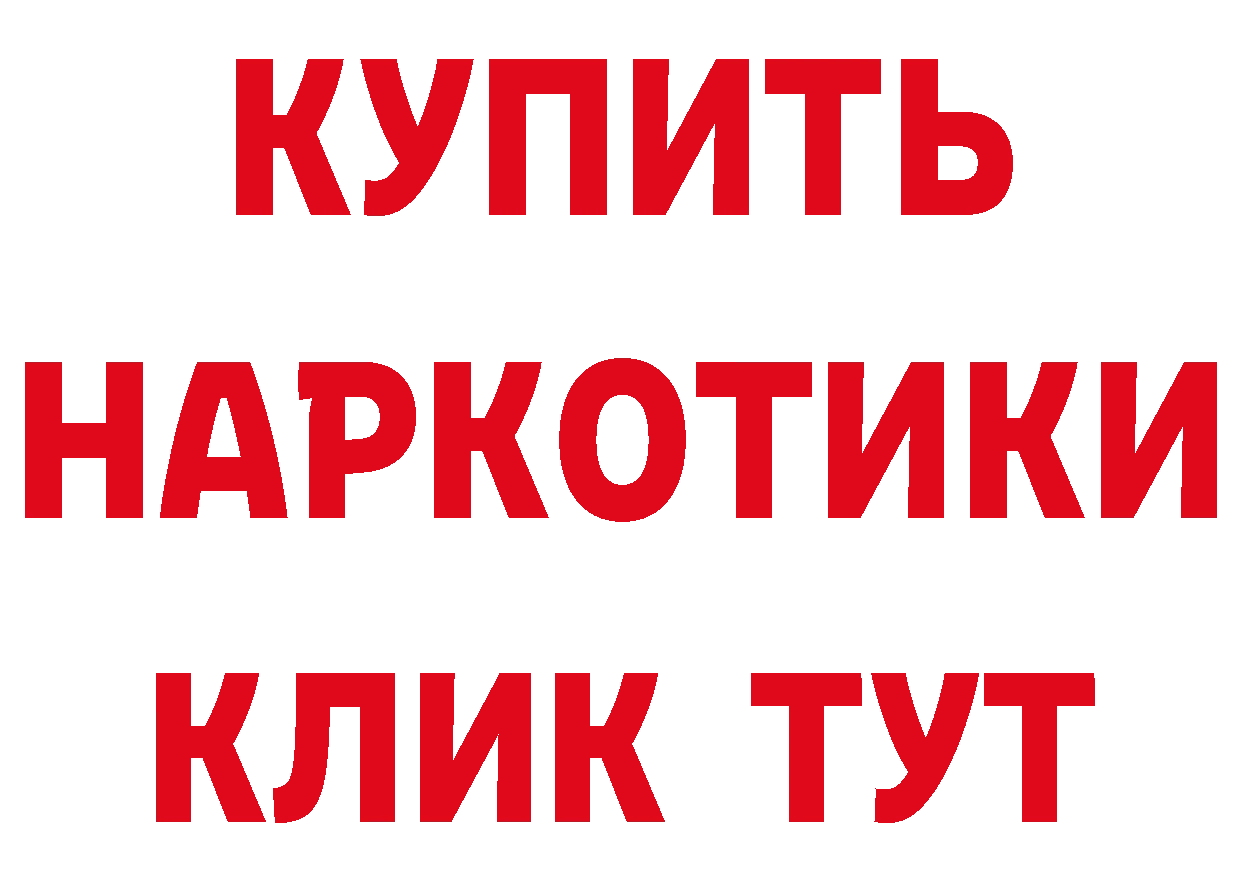 КУПИТЬ НАРКОТИКИ КЛИК ТУТ